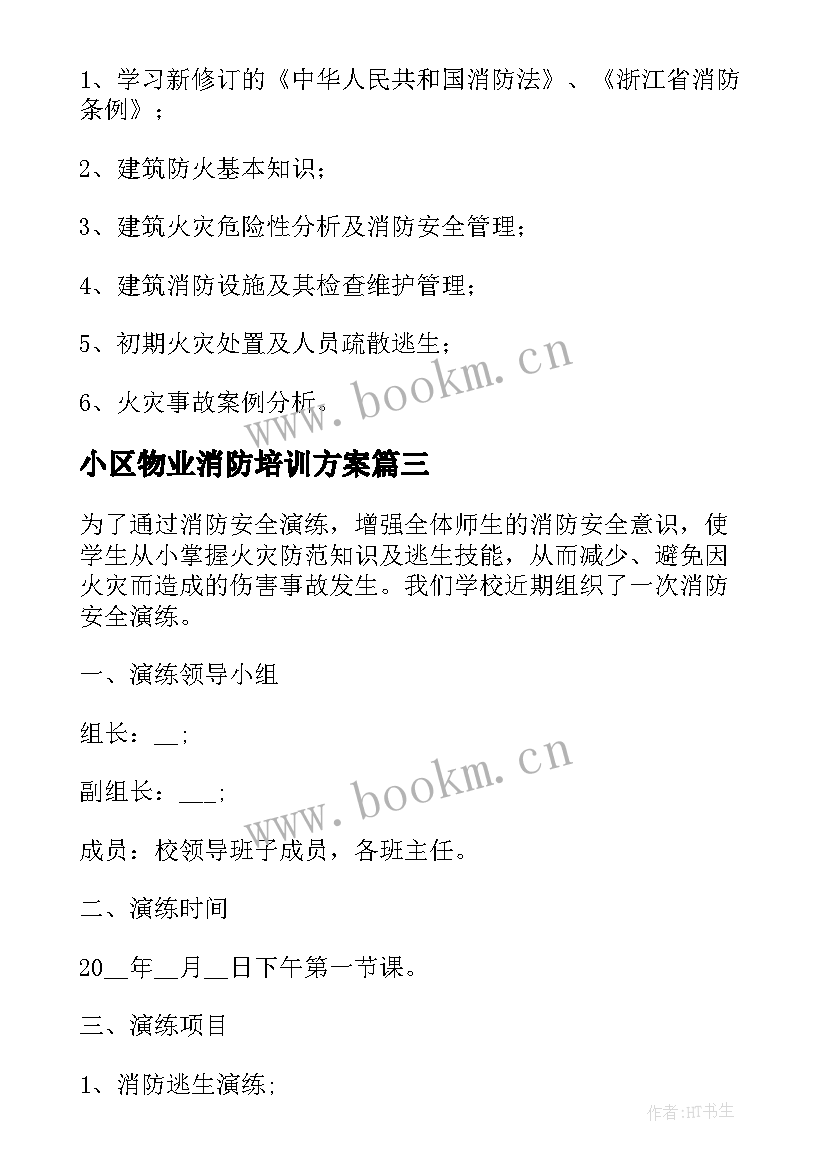 1、学习新修订的《中华人民共和国消防法》、《浙江省消防条例》；

2、建筑防火基本知识；

3、建筑火灾危险性分析及消防安全管理；

4、建筑消防设施及其检查维护管理；

5、初期火灾处置及人员疏散逃生；

6、火灾事故案例分析。

www.bookm.cn

小区物业消防培训方案篇三

为了通过消防安全演练，增强全体师生的消防安全意识，使学生从小掌握火灾防范知识及逃生技能，从而减少、避免因火灾而造成的伤害事故发生。我们学校近期组织了一次消防安全演练。

一、演练领导小组

组长：__;

www.bookm.cn

副组长：___;

成员：校领导班子成员，各班主任。

二、演练时间

20__年__月__日下午第一节课。

三、演练项目

1、消防逃生演练;

作者:HT书生